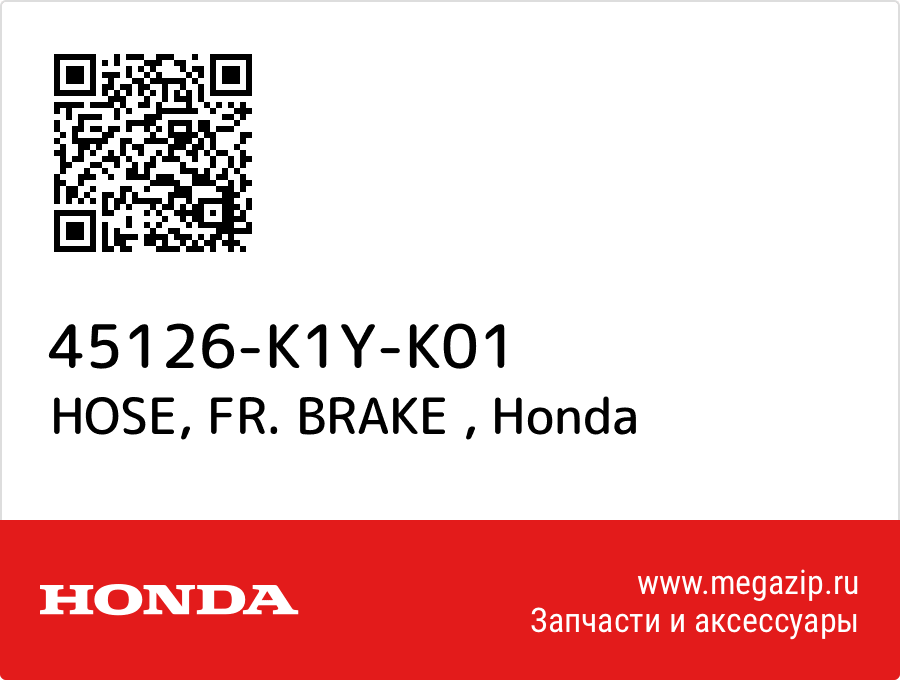 45126-K1Y-K01
HOSE, FR. BRAKE , Honda

HONDA

www.megazip.ru
Запчасти и аксессуары